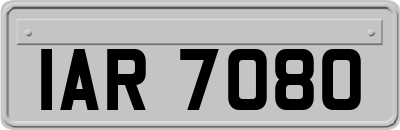 IAR 7080